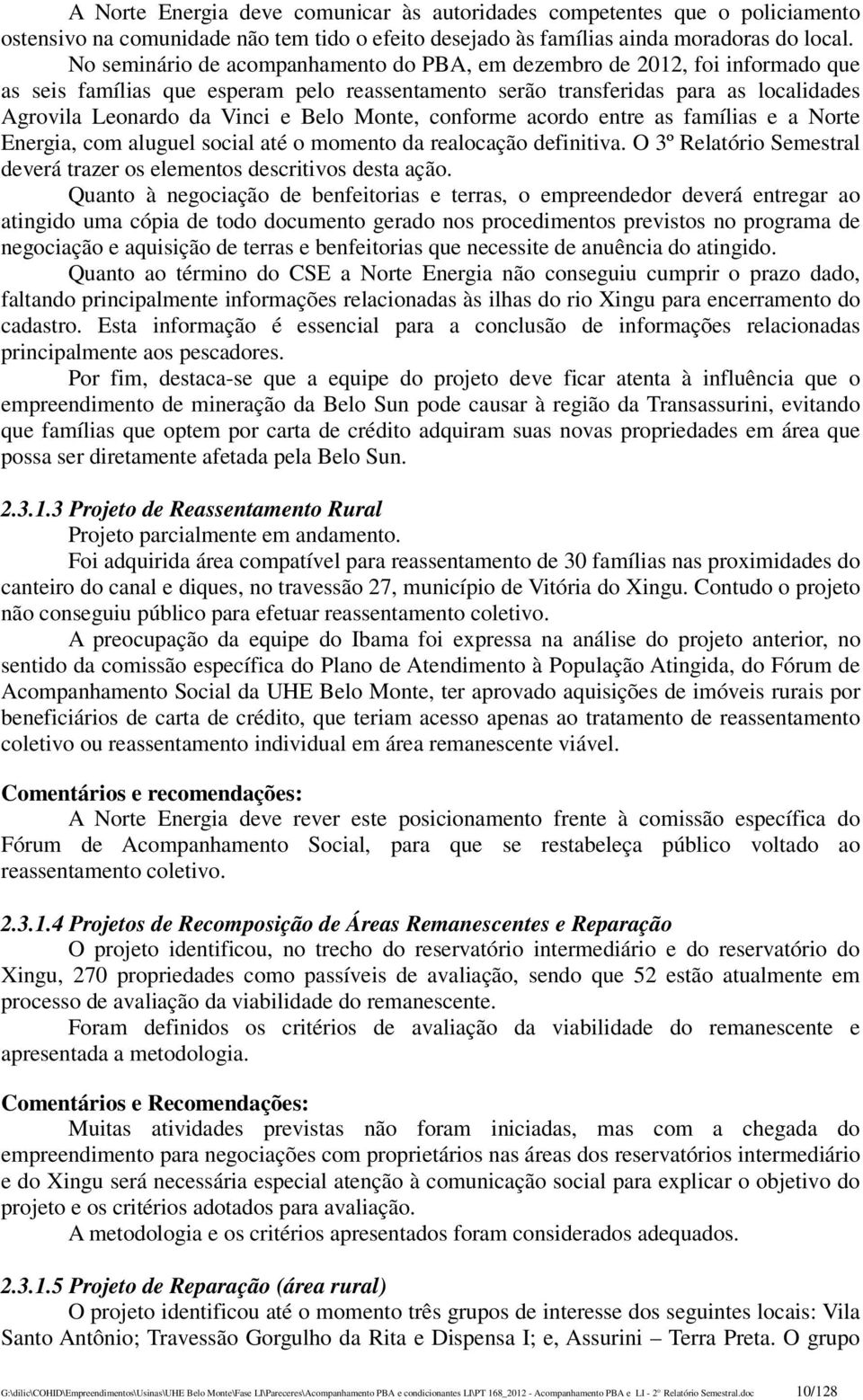 A Norte Energia deve comunicar às autoridades competentes que o policiamento ostensivo na comunidade não tem tido o efeito desejado às famílias ainda moradoras do local.

No seminário de acompanhamento do PBA, em dezembro de 2012, foi informado que as seis famílias que esperam pelo reassentamento serão transferidas para as localidades Agrovila Leonardo da Vinci e Belo Monte, conforme acordo entre as famílias e a Norte Energia, com aluguel social até o momento da realocação definitiva. O 3º Relatório Semestral deverá trazer os elementos descritivos desta ação.

Quanto à negociação de benfeitorias e terras, o empreendedor deverá entregar ao atingido uma cópia de todo documento gerado nos procedimentos previstos no programa de negociação e aquisição de terras e benfeitorias que necessite de anuência do atingido.

Quanto ao término do CSE a Norte Energia não conseguiu cumprir o prazo dado, faltando principalmente informações relacionadas às ilhas do rio Xingu para encerramento do cadastro. Esta informação é essencial para a conclusão de informações relacionadas principalmente aos pescadores.

Por fim, destaca-se que a equipe do projeto deve ficar atenta à influência que o empreendimento de mineração da Belo Sun pode causar à região da Transassurini, evitando que famílias que optem por carta de crédito adquiram suas novas propriedades em área que possa ser diretamente afetada pela Belo Sun.

2.3.1.3 Projeto de Reassentamento Rural

Projeto parcialmente em andamento.

Foi adquirida área compatível para reassentamento de 30 famílias nas proximidades do canteiro do canal e diques, no travessão 27, município de Vitória do Xingu. Contudo o projeto não conseguiu público para efetuar reassentamento coletivo.

A preocupação da equipe do Ibama foi expressa na análise do projeto anterior, no sentido da comissão específica do Plano de Atendimento à População Atingida, do Fórum de Acompanhamento Social da UHE Belo Monte, ter aprovado aquisições de imóveis rurais por beneficiários de carta de crédito, que teriam acesso apenas ao tratamento de reassentamento coletivo ou reassentamento individual em área remanescente viável.

Comentários e recomendações:

A Norte Energia deve rever este posicionamento frente à comissão específica do Fórum de Acompanhamento Social, para que se restabeleça público voltado ao reassentamento coletivo.

2.3.1.4 Projetos de Recomposição de Áreas Remanescentes e Reparação

O projeto identificou, no trecho do reservatório intermediário e do reservatório do Xingu, 270 propriedades como passíveis de avaliação, sendo que 52 estão atualmente em processo de avaliação da viabilidade do remanescente.

Foram definidos os critérios de avaliação da viabilidade do remanescente e apresentada a metodologia.

Comentários e Recomendações:

Muitas atividades previstas não foram iniciadas, mas com a chegada do empreendimento para negociações com proprietários nas áreas dos reservatórios intermediário e do Xingu será necessária especial atenção à comunicação social para explicar o objetivo do projeto e os critérios adotados para avaliação.

A metodologia e os critérios apresentados foram considerados adequados.

2.3.1.5 Projeto de Reparação (área rural)

O projeto identificou até o momento três grupos de interesse dos seguintes locais: Vila Santo Antônio; Travessão Gorgulho da Rita e Dispensa I; e, Assurini – Terra Preta. O grupo

G:\dilic\COHID\Empreendimentos\Usinas\UHE Belo Monte\Fase LI\Pareceres\Acompanhamento PBA e condicionantes LI\PT 168_2012 - Acompanhamento PBA e LI - 2º Relatório Semestral.doc 10/128